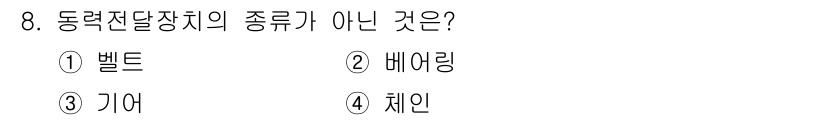 8. 동력전달장치의 종류가 아닌 것은?

① 벨트
② 베어링
③ 기어
④ 체인